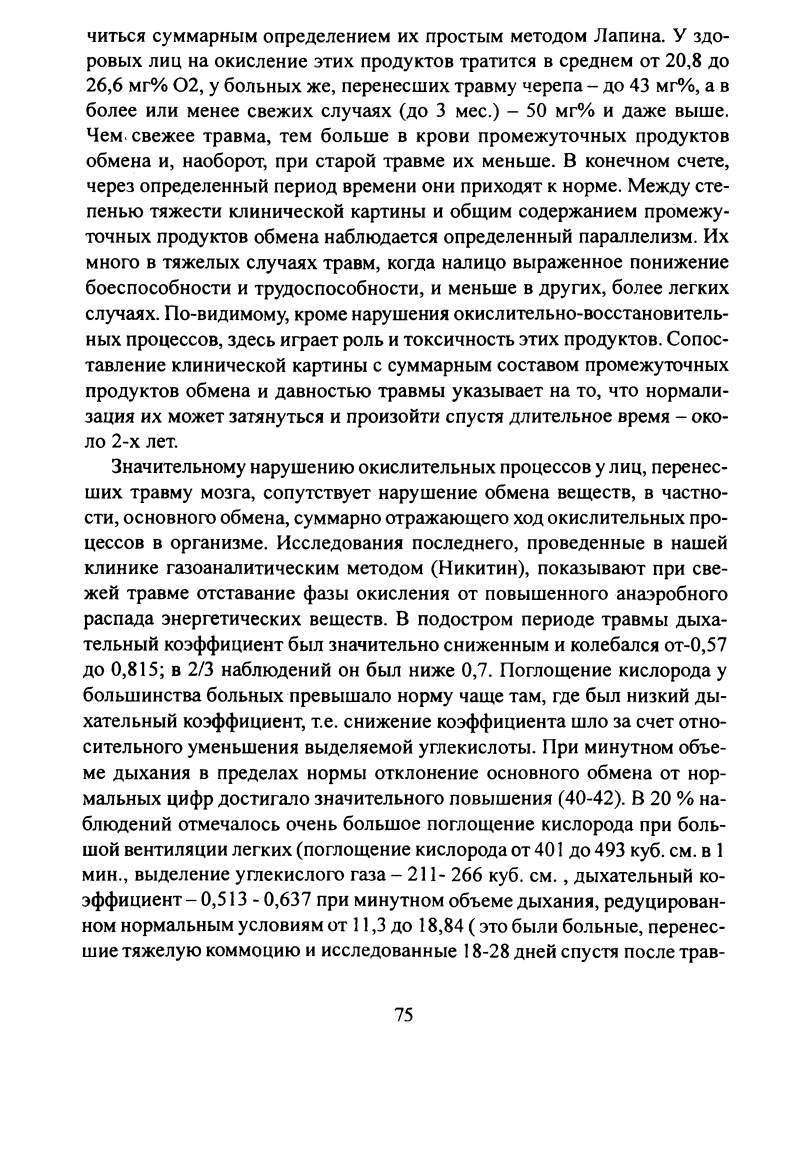 читься суммарным определением их простым методом Лапина. У здоровых лиц на окисление этих продуктов тратится в среднем от 20,8 до 26,6 мг% О2, у больных же, перенесших травму черепа – до 43 мг%, а в более или менее свежих случаях (до 3 мес.) – 50 мг% и даже выше. Чем свежее травма, тем больше в крови промежуточных продуктов обмена и, наоборот, при старой травме их меньше. В конечном счете, через определенный период времени они приходят к норме. Между степенью тяжести клинической картины и общим содержанием промежуточных продуктов обмена наблюдается определенный параллелизм. Их много в тяжелых случаях травм, когда налицо выраженное понижение боеспособности и трудоспособности, и меньше в других, более легких случаях. По-видимому, кроме нарушения окислительно-восстановительных процессов, здесь играет роль и токсичность этих продуктов. Сопоставление клинической картины с суммарным составом промежуточных продуктов обмена и давностью травмы указывает на то, что нормализация их может затянуться и произойти спустя длительное время – около 2-х лет.

Значительному нарушению окислительных процессов у лиц, перенесших травму мозга, сопутствует нарушение обмена веществ, в частности, основного обмена, суммарно отражающего ход окислительных процессов в организме. Исследования последнего, проведенные в нашей клинике газоаналитическим методом (Никитин), показывают при свежей травме отставание фазы окисления от повышенного анаэробного распада энергетических веществ. В подостром периоде травмы дыхательный коэффициент был значительно сниженным и колебался от-0,57 до 0,815; в 2/3 наблюдений он был ниже 0,7. Поглощение кислорода у большинства больных превышало норму чаще там, где был низкий дыхательный коэффициент, т.е. снижение коэффициента шло за счет относительного уменьшения выделяемой углекислоты. При минутном объеме дыхания в пределах нормы отклонение основного обмена от нормальных цифр достигало значительного повышения (40-42). В 20 % наблюдений отмечалось очень большое поглощение кислорода при большой вентиляции легких (поглощение кислорода от 401 до 493 куб. см. в 1 мин., выделение углекислого газа – 211- 266 куб. см. , дыхательный коэффициент – 0,513 - 0,637 при минутном объеме дыхания, редуцированном нормальным условиям от 11,3 до 18,84 ( это были больные, перенесшие тяжелую коммоцию и исследованные 18-28 дней спустя после трав-

75